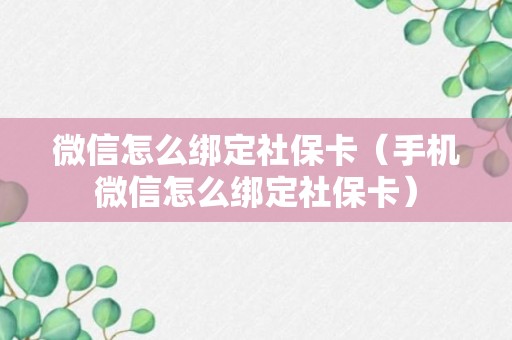 微信怎么绑定社保卡（手机微信怎么绑定社保卡）